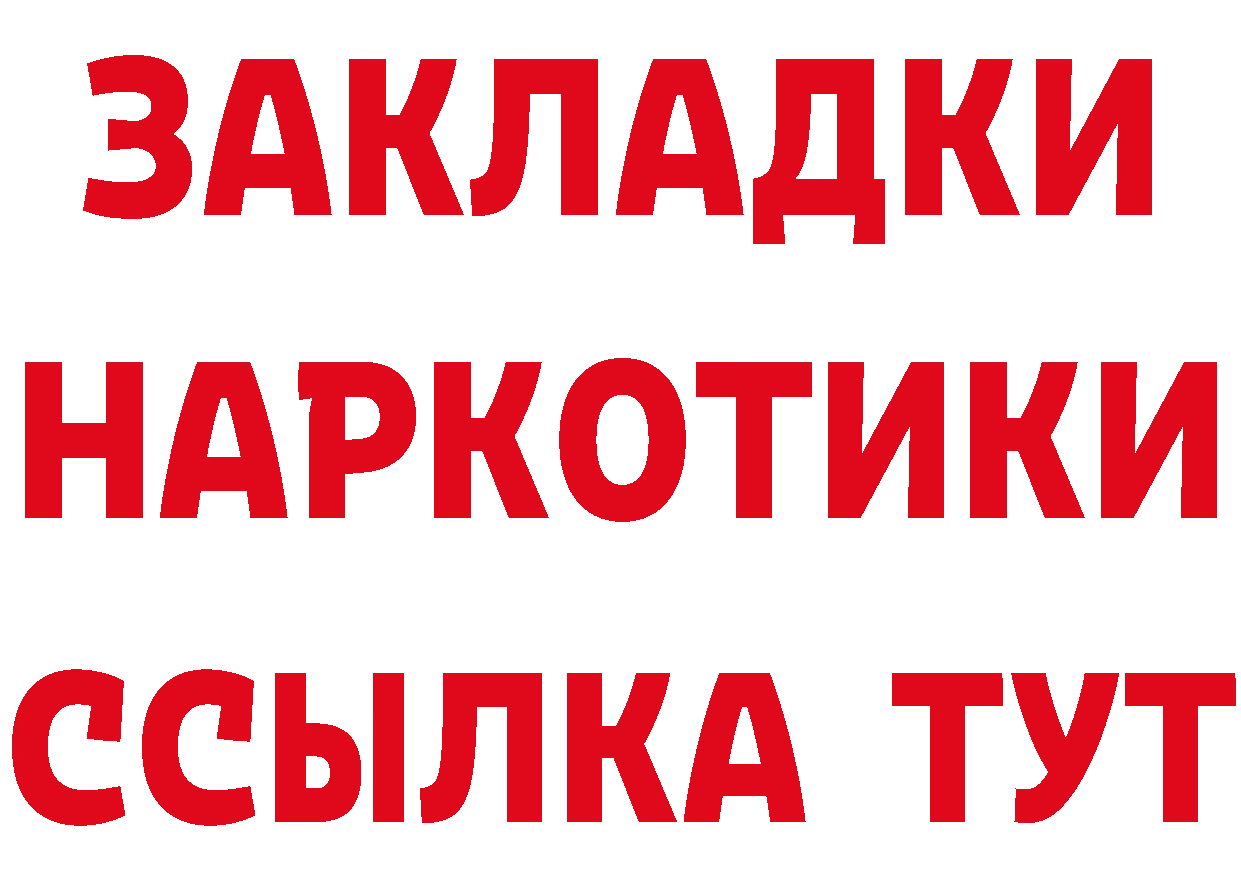 ЗАКЛАДКИ НАРКОТИКИ ССЫЛКА ТУТ